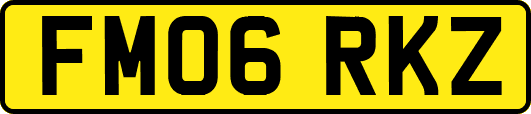 FM06 RKZ